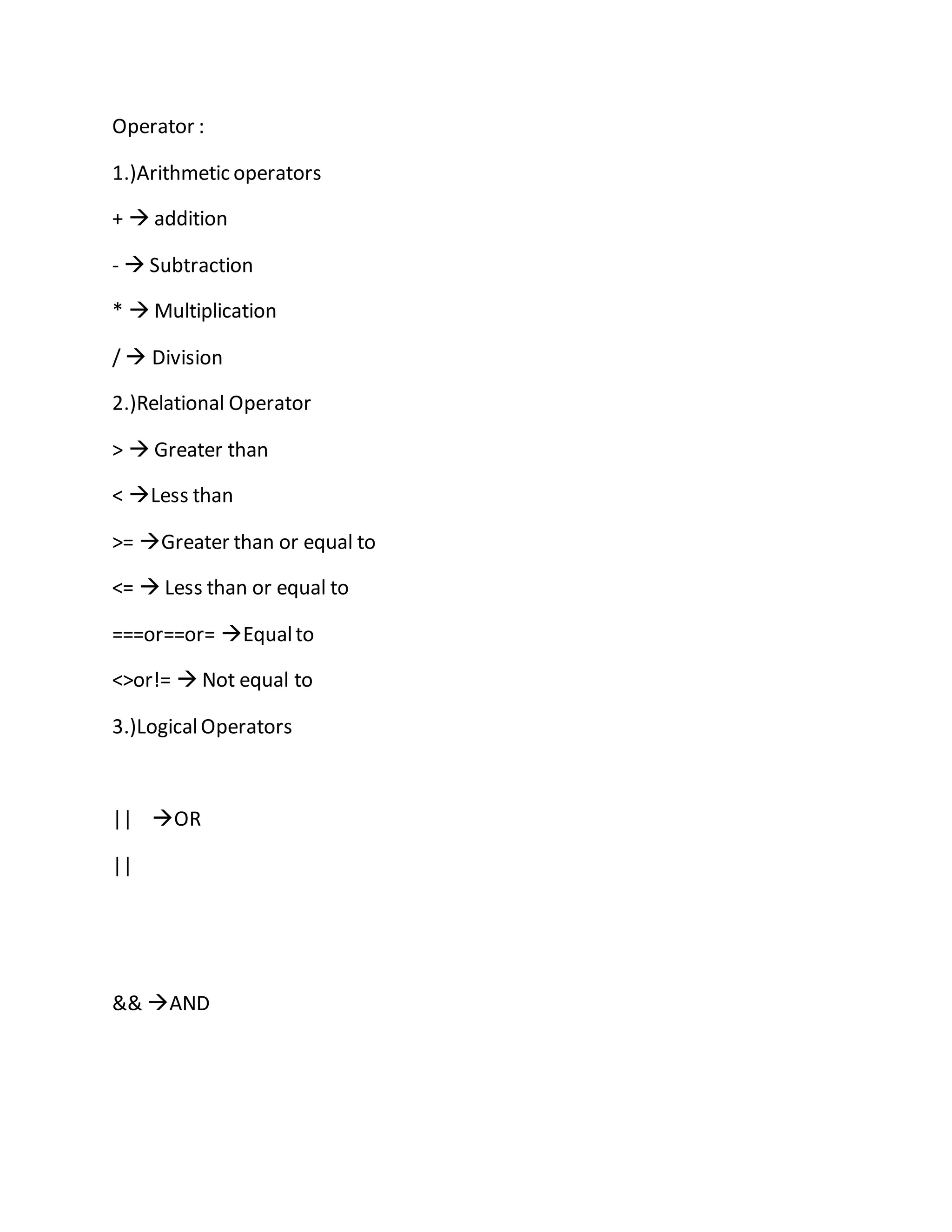 Operator :

1.)Arithmetic operators

+ → addition

- → Subtraction

* → Multiplication

/ → Division

2.)Relational Operator

> → Greater than

< →Less than

>= →Greater than or equal to

<= → Less than or equal to

===or==or= →Equal to

<>or!= → Not equal to

3.)Logical Operators

|| →OR

||

&& →AND